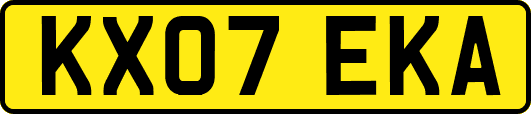 KX07 EKA